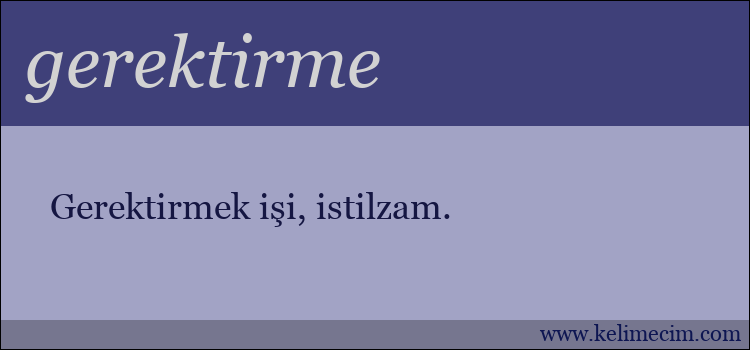 gerektirme

Gerektirmek işi, istilzam.

www.kelimecim.com